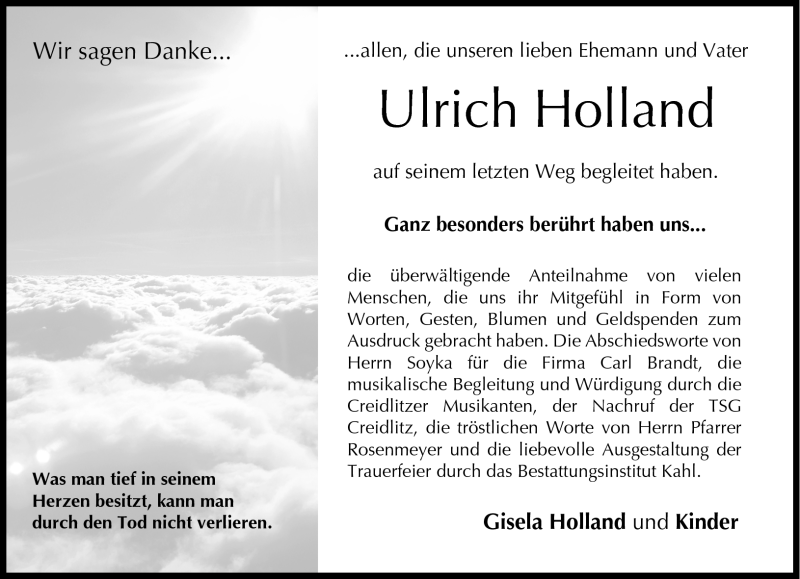 Wir sagen Danke...

Was man tief in seinem Herzen besitzt, kann man durch den Tod nicht verlieren.

...allen, die unseren lieben Ehemann und Vater

Ulrich Holland

auf seinem letzten Weg begleitet haben.

Ganz besonders berührt haben uns...

die überwältigende Anteilnahme von vielen Menschen, die uns ihr Mitgefühl in Form von Worten, Gesten, Blumen und Geldspenden zum Ausdruck gebracht haben. Die Abschiedsworte von Herrn Soyka für die Firma Carl Brandt, die musikalische Begleitung und Würdigung durch die Creidlitzer Musikanten, der Nachruf der TSG Creidlitz, die tröstlichen Worte von Herrn Pfarrer Rosenmeyer und die liebevolle Ausgestaltung der Trauerfeier durch das Bestattungsinstitut Kahl.

Gisela Holland und Kinder